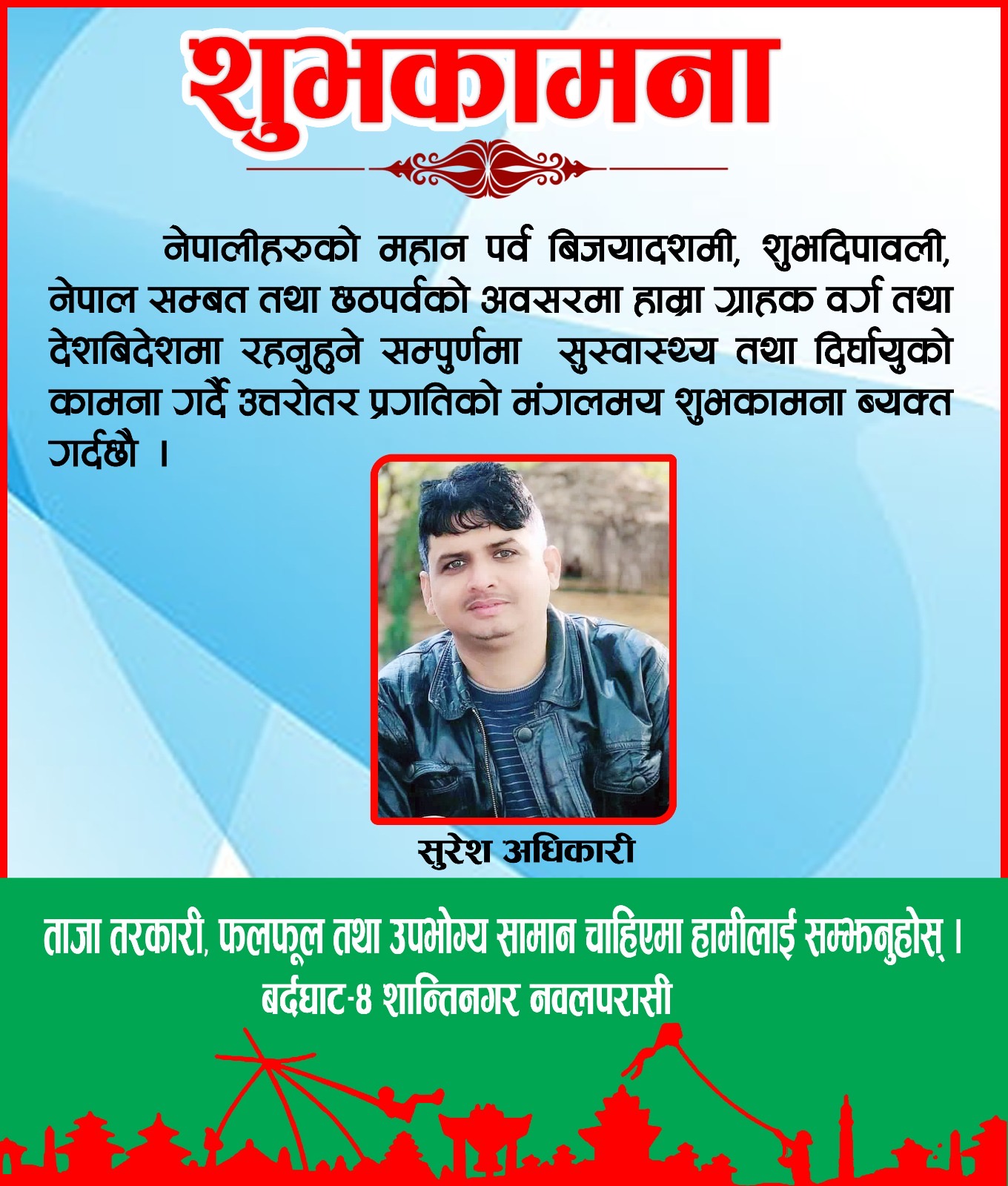 शुभकामना

नेपालीहरुको महान पर्व बिजयादशमी, शुभदिपावली, नेपाल सम्बत तथा छठपर्वको अवसरमा हाम्रा ग्राहक वर्ग तथा देशबिदेशमा रहनुहुने सम्पुर्णमा सुस्वास्थ्य तथा दिर्घायुको कामना गर्दै उत्तरोतर प्रगतिको मंगलमय शुभकामना ब्यक्त गर्दछौ ।

सुरेश अधिकारी

ताजा तरकारी, फलफूल तथा उपभोग्य सामान चाहिएमा हामीलाई सम्झनुहोस् ।
बर्दघाट-४ शान्तिनगर नवलपरासी